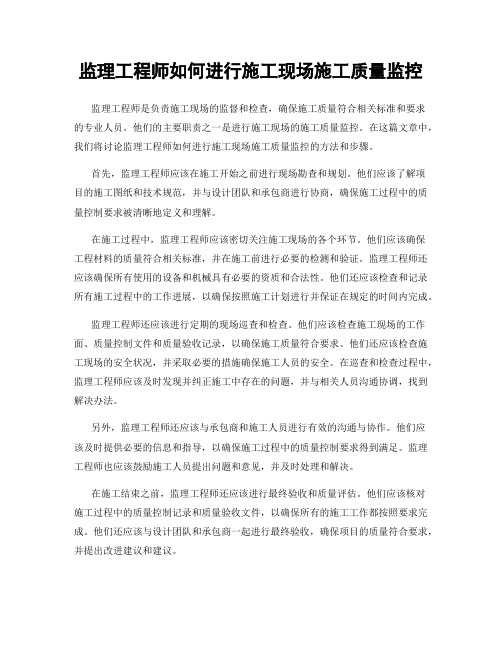 监理工程师如何进行施工现场施工质量监控

监理工程师是负责施工现场的监督和检查，确保施工质量符合相关标准和要求的专业人员。他们的主要职责之一是进行施工现场的施工质量监控。在这篇文章中，我们将讨论监理工程师如何进行施工现场施工质量监控的方法和步骤。

首先，监理工程师应该在施工开始之前进行现场勘查和规划。他们应该了解项目的施工图纸和技术规范，并与设计团队和承包商进行协商，确保施工过程中的质量控制要求被清晰地定义和理解。

在施工过程中，监理工程师应该密切关注施工现场的各个环节。他们应该确保工程材料的质量符合相关标准，并在施工前进行必要的检测和验证。监理工程师还应该确保所有使用的设备和机械具有必要的资质和合法性。他们还应该检查和记录所有施工过程中的工作进展，以确保按照施工计划进行并保证在规定的时间内完成。

监理工程师还应该进行定期的现场巡查和检查。他们应该检查施工现场的工作面、质量控制文件和质量验收记录，以确保施工质量符合要求。他们还应该检查施工现场的安全状况，并采取必要的措施确保施工人员的安全。在巡查和检查过程中，监理工程师应该及时发现并纠正施工中存在的问题，并与相关人员沟通协调，找到解决办法。

另外，监理工程师还应该与承包商和施工人员进行有效的沟通与协作。他们应该及时提供必要的信息和指导，以确保施工过程中的质量控制要求得到满足。监理工程师也应该鼓励施工人员提出问题和意见，并及时处理和解决。

在施工结束之前，监理工程师还应该进行最终验收和质量评估。他们应该核对施工过程中的质量控制记录和质量验收文件，以确保所有的施工工作都按照要求完成。他们还应该与设计团队和承包商一起进行最终验收，确保项目的质量符合要求，并提出改进建议和建议。